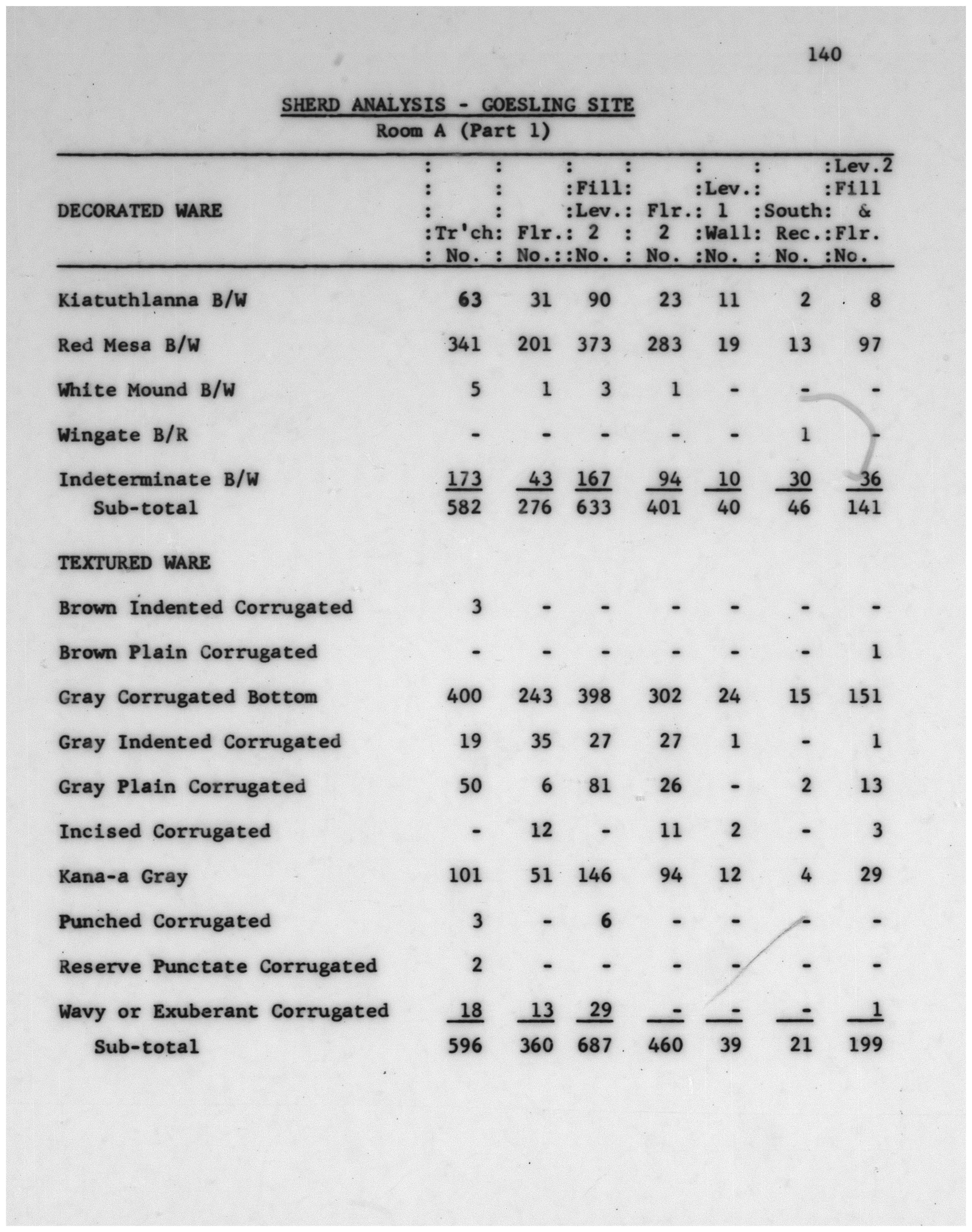 140

SHERD ANALYSIS - GOESLING SITE
Room A (Part 1)

| DECORATED WARE | Tr'ch No. | Flr. No. | Fill Lev. 2 No. | Flr. 2 No. | Lev. 1 Wall No. | South Rec. No. | Lev.2 Fill & Flr. No. |
|---|---|---|---|---|---|---|---|
| Kiatuthlanna B/W | 63 | 31 | 90 | 23 | 11 | 2 | 8 |
| Red Mesa B/W | 341 | 201 | 373 | 283 | 19 | 13 | 97 |
| White Mound B/W | 5 | 1 | 3 | 1 | - | - | - |
| Wingate B/R | - | - | - | - | - | 1 | - |
| Indeterminate B/W | 173 | 43 | 167 | 94 | 10 | 30 | 36 |
| Sub-total | 582 | 276 | 633 | 401 | 40 | 46 | 141 |
| TEXTURED WARE | | | | | | | |
| Brown Indented Corrugated | 3 | - | - | - | - | - | - |
| Brown Plain Corrugated | - | - | - | - | - | - | 1 |
| Gray Corrugated Bottom | 400 | 243 | 398 | 302 | 24 | 15 | 151 |
| Gray Indented Corrugated | 19 | 35 | 27 | 27 | 1 | - | 1 |
| Gray Plain Corrugated | 50 | 6 | 81 | 26 | - | 2 | 13 |
| Incised Corrugated | - | 12 | - | 11 | 2 | - | 3 |
| Kana-a Gray | 101 | 51 | 146 | 94 | 12 | 4 | 29 |
| Punched Corrugated | 3 | - | 6 | - | - | - | - |
| Reserve Punctate Corrugated | 2 | - | - | - | - | - | - |
| Wavy or Exuberant Corrugated | 18 | 13 | 29 | - | - | - | 1 |
| Sub-total | 596 | 360 | 687 | 460 | 39 | 21 | 199 |